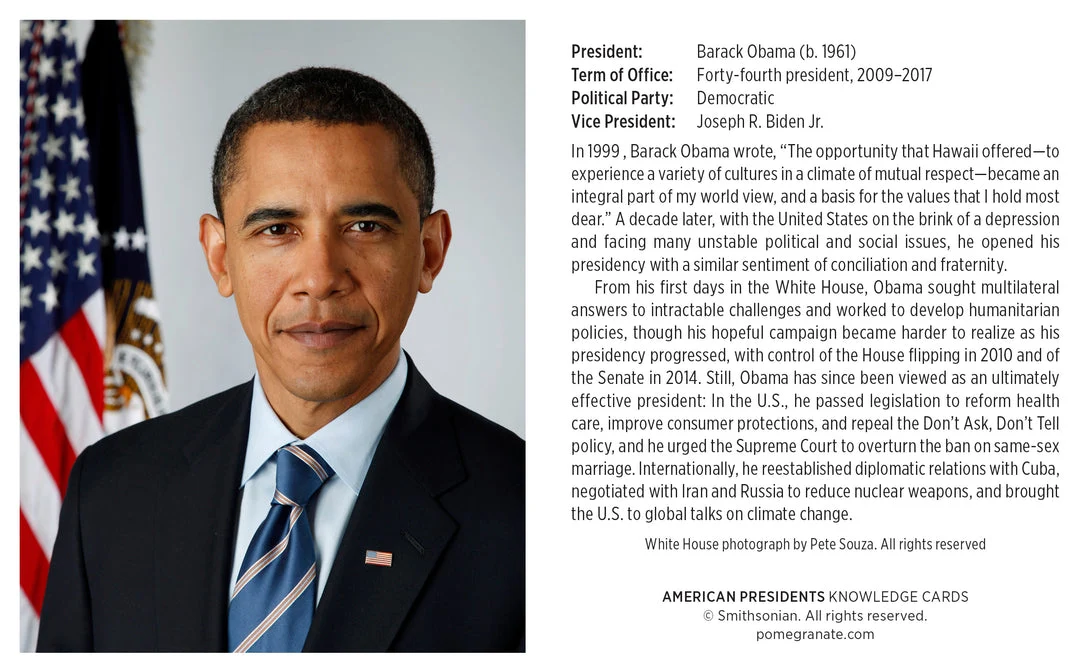 President: Barack Obama (b. 1961)
Term of Office: Forty-fourth president, 2009–2017
Political Party: Democratic
Vice President: Joseph R. Biden Jr.

In 1999 , Barack Obama wrote, "The opportunity that Hawaii offered—to experience a variety of cultures in a climate of mutual respect—became an integral part of my world view, and a basis for the values that I hold most dear." A decade later, with the United States on the brink of a depression and facing many unstable political and social issues, he opened his presidency with a similar sentiment of conciliation and fraternity.

From his first days in the White House, Obama sought multilateral answers to intractable challenges and worked to develop humanitarian policies, though his hopeful campaign became harder to realize as his presidency progressed, with control of the House flipping in 2010 and of the Senate in 2014. Still, Obama has since been viewed as an ultimately effective president: In the U.S., he passed legislation to reform health care, improve consumer protections, and repeal the Don't Ask, Don't Tell policy, and he urged the Supreme Court to overturn the ban on same-sex marriage. Internationally, he reestablished diplomatic relations with Cuba, negotiated with Iran and Russia to reduce nuclear weapons, and brought the U.S. to global talks on climate change.

White House photograph by Pete Souza. All rights reserved

AMERICAN PRESIDENTS KNOWLEDGE CARDS
© Smithsonian. All rights reserved.
pomegranate.com